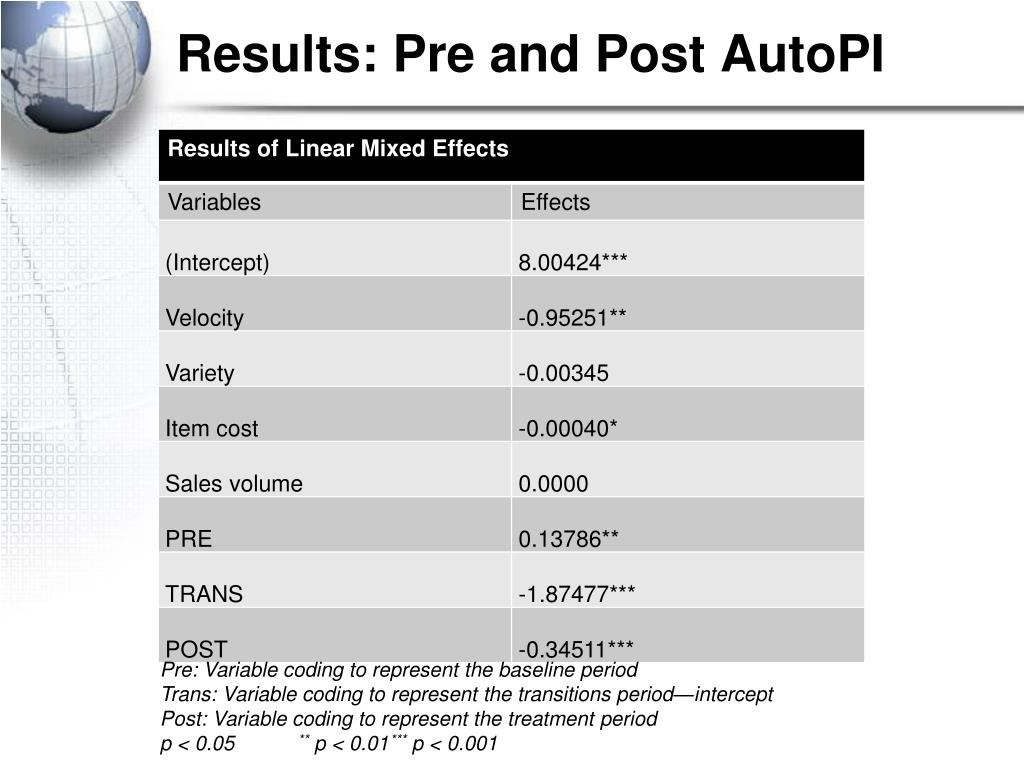 Results: Pre and Post AutoPI

| Results of Linear Mixed Effects | |
|---|---|
| Variables | Effects |
| (Intercept) | 8.00424*** |
| Velocity | -0.95251** |
| Variety | -0.00345 |
| Item cost | -0.00040* |
| Sales volume | 0.0000 |
| PRE | 0.13786** |
| TRANS | -1.87477*** |
| POST | -0.34511*** |

Pre: Variable coding to represent the baseline period
Trans: Variable coding to represent the transitions period—intercept
Post: Variable coding to represent the treatment period
p < 0.05 $^{**}$ p < 0.01$^{***}$ p < 0.001